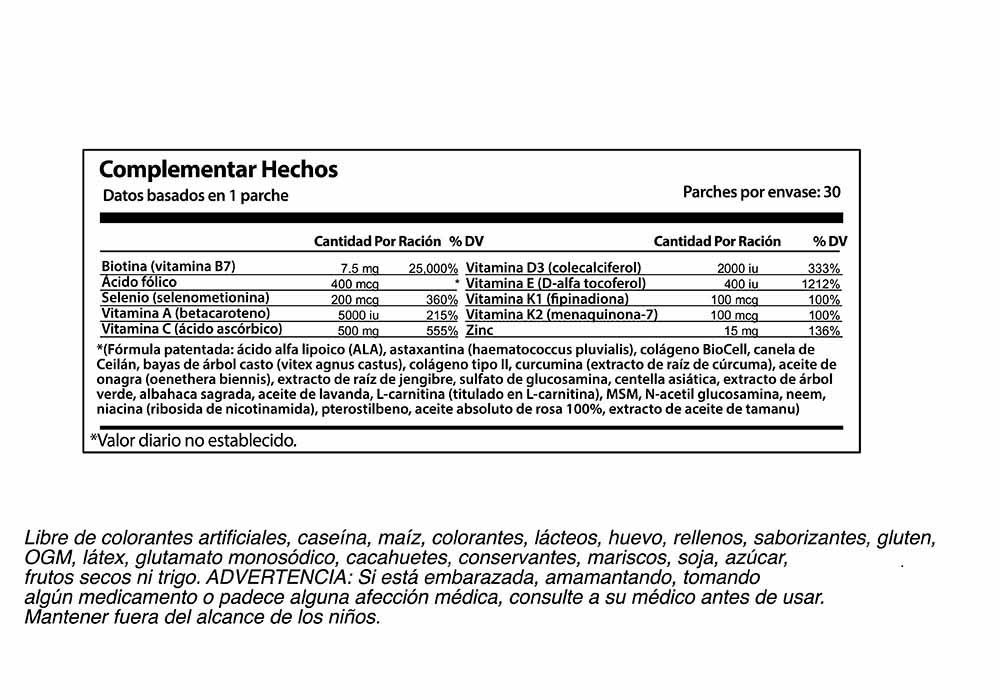 Complementar Hechos
Datos basados en 1 parche

Parches por envase: 30

| | Cantidad Por Ración | % DV | | Cantidad Por Ración | % DV |
|---|---|---|---|---|---|
| Biotina (vitamina B7) | 7.5 mg | 25,000% | Vitamina D3 (colecalciferol) | 2000 iu | 333% |
| Ácido fólico | 400 mcg | * | Vitamina E (D-alfa tocoferol) | 400 iu | 1212% |
| Selenio (selenometionina) | 200 mcg | 360% | Vitamina K1 (fipinadiona) | 100 mcg | 100% |
| Vitamina A (betacaroteno) | 5000 iu | 215% | Vitamina K2 (menaquinona-7) | 100 mcg | 100% |
| Vitamina C (ácido ascórbico) | 500 mg | 555% | Zinc | 15 mg | 136% |

*(Fórmula patentada: ácido alfa lipoico (ALA), astaxantina (haematococcus pluvialis), colágeno BioCell, canela de Ceilán, bayas de árbol casto (vitex agnus castus), colágeno tipo II, curcumina (extracto de raíz de cúrcuma), aceite de onagra (oenethera biennis), extracto de raíz de jengibre, sulfato de glucosamina, centella asiática, extracto de árbol verde, albahaca sagrada, aceite de lavanda, L-carnitina (titulado en L-carnitina), MSM, N-acetil glucosamina, neem, niacina (ribosida de nicotinamida), pterostilbeno, aceite absoluto de rosa 100%, extracto de aceite de tamanu)

*Valor diario no establecido.

Libre de colorantes artificiales, caseína, maíz, colorantes, lácteos, huevo, rellenos, saborizantes, gluten, OGM, látex, glutamato monosódico, cacahuetes, conservantes, mariscos, soja, azúcar, frutos secos ni trigo. ADVERTENCIA: Si está embarazada, amamantando, tomando algún medicamento o padece alguna afección médica, consulte a su médico antes de usar. Mantener fuera del alcance de los niños.